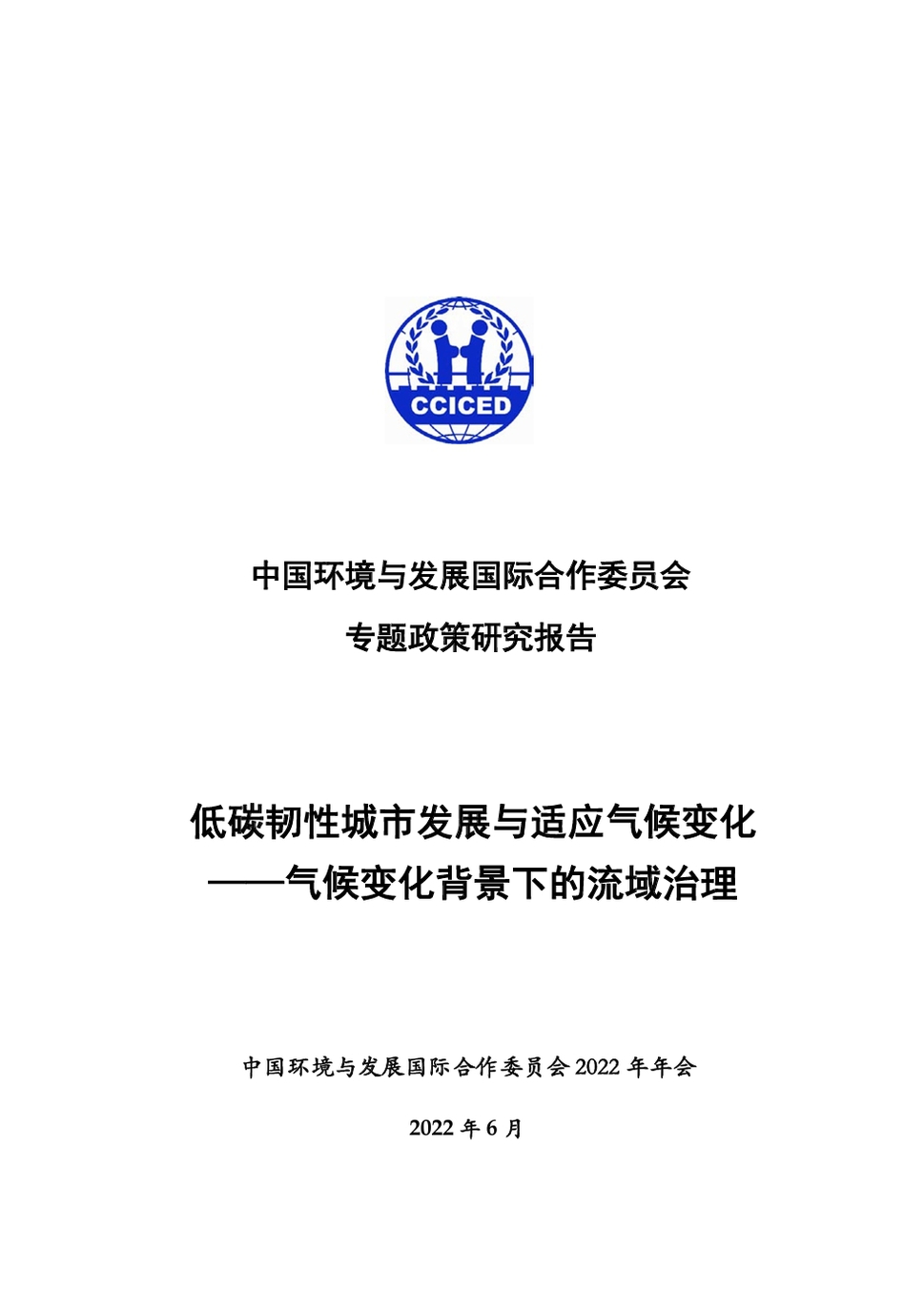 CCICED

中国环境与发展国际合作委员会

专题政策研究报告

低碳韧性城市发展与适应气候变化
——气候变化背景下的流域治理

中国环境与发展国际合作委员会 2022 年年会

2022 年 6 月